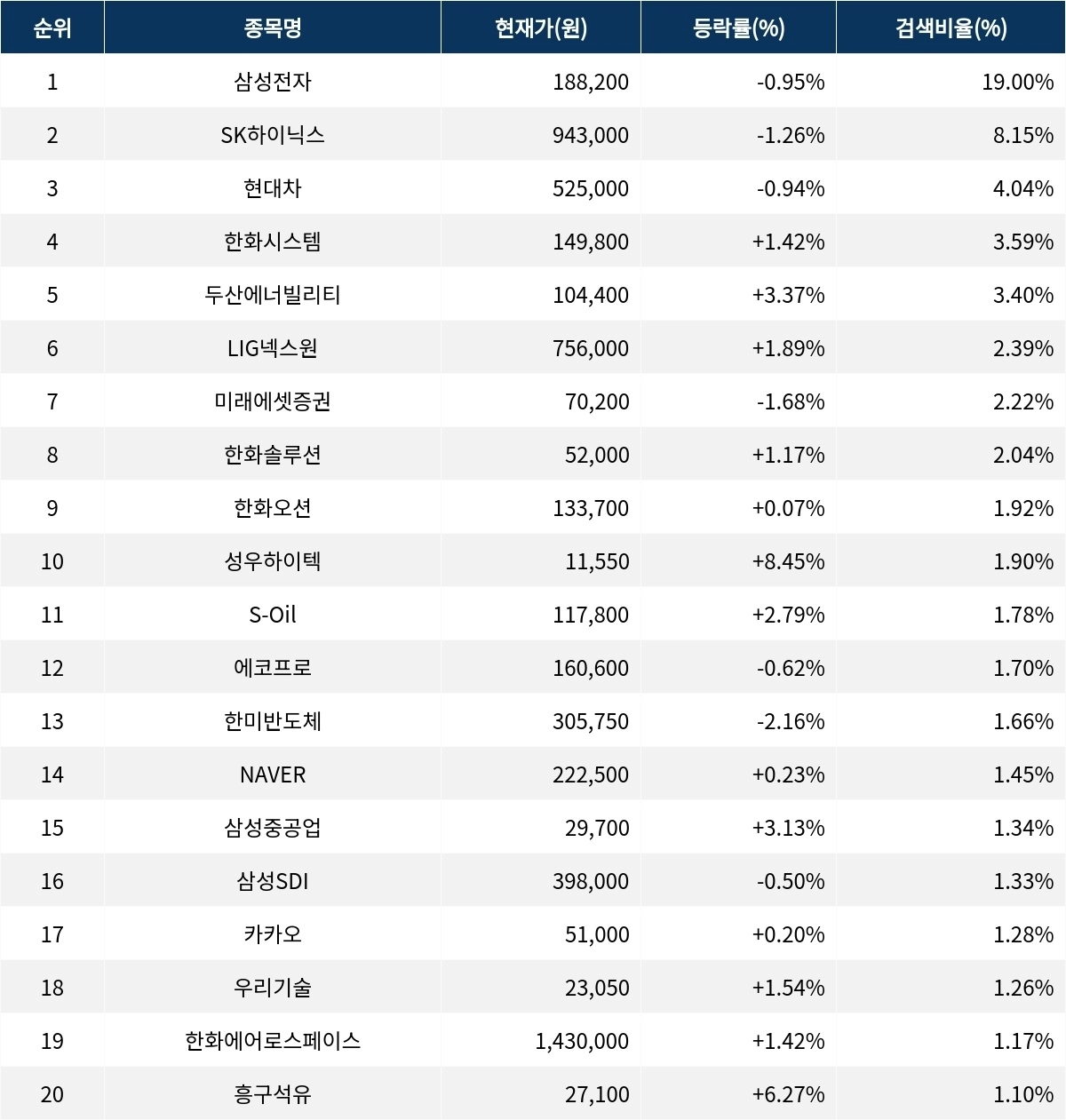 | 순위 | 종목명 | 현재가(원) | 등락률(%) | 검색비율(%) |
|---|---|---|---|---|
| 1 | 삼성전자 | 188,200 | -0.95% | 19.00% |
| 2 | SK하이닉스 | 943,000 | -1.26% | 8.15% |
| 3 | 현대차 | 525,000 | -0.94% | 4.04% |
| 4 | 한화시스템 | 149,800 | +1.42% | 3.59% |
| 5 | 두산에너빌리티 | 104,400 | +3.37% | 3.40% |
| 6 | LIG넥스원 | 756,000 | +1.89% | 2.39% |
| 7 | 미래에셋증권 | 70,200 | -1.68% | 2.22% |
| 8 | 한화솔루션 | 52,000 | +1.17% | 2.04% |
| 9 | 한화오션 | 133,700 | +0.07% | 1.92% |
| 10 | 성우하이텍 | 11,550 | +8.45% | 1.90% |
| 11 | S-Oil | 117,800 | +2.79% | 1.78% |
| 12 | 에코프로 | 160,600 | -0.62% | 1.70% |
| 13 | 한미반도체 | 305,750 | -2.16% | 1.66% |
| 14 | NAVER | 222,500 | +0.23% | 1.45% |
| 15 | 삼성중공업 | 29,700 | +3.13% | 1.34% |
| 16 | 삼성SDI | 398,000 | -0.50% | 1.33% |
| 17 | 카카오 | 51,000 | +0.20% | 1.28% |
| 18 | 우리기술 | 23,050 | +1.54% | 1.26% |
| 19 | 한화에어로스페이스 | 1,430,000 | +1.42% | 1.17% |
| 20 | 흥구석유 | 27,100 | +6.27% | 1.10% |